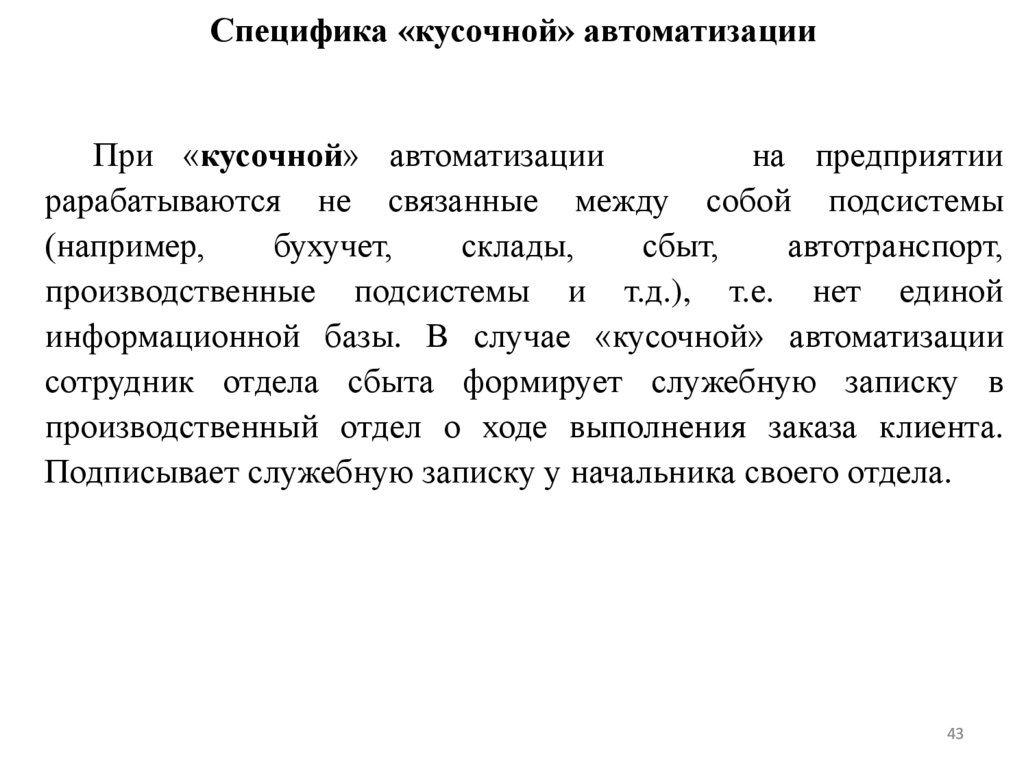 Специфика «кусочной» автоматизации

При «кусочной» автоматизации на предприятии рарабатываются не связанные между собой подсистемы (например, бухучет, склады, сбыт, автотранспорт, производственные подсистемы и т.д.), т.е. нет единой информационной базы. В случае «кусочной» автоматизации сотрудник отдела сбыта формирует служебную записку в производственный отдел о ходе выполнения заказа клиента. Подписывает служебную записку у начальника своего отдела.

43